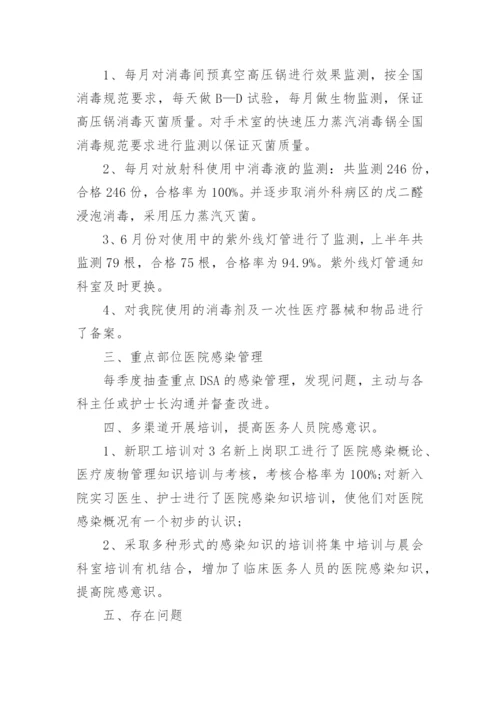 1、每月对消毒间预真空高压锅进行效果监测，按全国消毒规范要求，每天做B—D试验，每月做生物监测，保证高压锅消毒灭菌质量。对手术室的快速压力蒸汽消毒锅全国消毒规范要求进行监测以保证灭菌质量。

2、每月对放射科使用中消毒液的监测：共监测246份，合格246份，合格率为100%。并逐步取消外科病区的戊二醛浸泡消毒，采用压力蒸汽灭菌。

3、6月份对使用中的紫外线灯管进行了监测，上半年共监测79根，合格75根，合格率为94.9%。紫外线灯管通知科室及时更换。

4、对我院使用的消毒剂及一次性医疗器械和物品进行了备案。

三、重点部位医院感染管理

每季度抽查重点DSA的感染管理，发现问题，主动与各科主任或护士长沟通并督查改进。

四、多渠道开展培训，提高医务人员院感意识。

1、新职工培训对3名新上岗职工进行了医院感染概论、医疗废物管理知识培训与考核，考核合格率为100%;对新入院实习医生、护士进行了医院感染知识培训，使他们对医院感染概况有一个初步的认识;

2、采取多种形式的感染知识的培训将集中培训与晨会科室培训有机结合，增加了临床医务人员的医院感染知识，提高院感意识。

五、存在问题